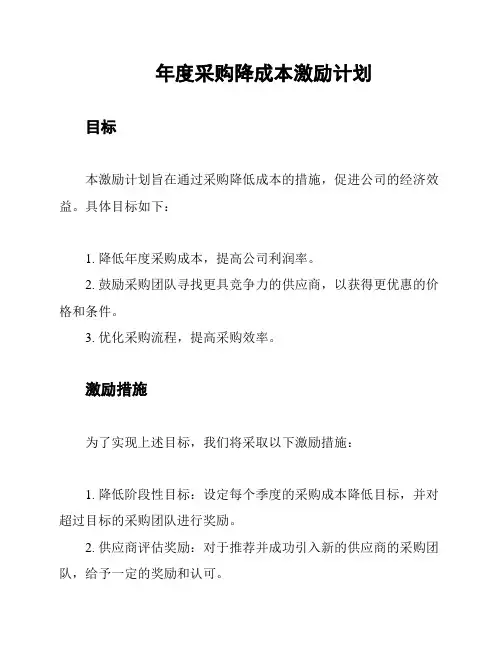 年度采购降成本激励计划

目标

本激励计划旨在通过采购降低成本的措施，促进公司的经济效益。具体目标如下：

1. 降低年度采购成本，提高公司利润率。
2. 鼓励采购团队寻找更具竞争力的供应商，以获得更优惠的价格和条件。
3. 优化采购流程，提高采购效率。

激励措施

为了实现上述目标，我们将采取以下激励措施：

1. 降低阶段性目标：设定每个季度的采购成本降低目标，并对超过目标的采购团队进行奖励。
2. 供应商评估奖励：对于推荐并成功引入新的供应商的采购团队，给予一定的奖励和认可。